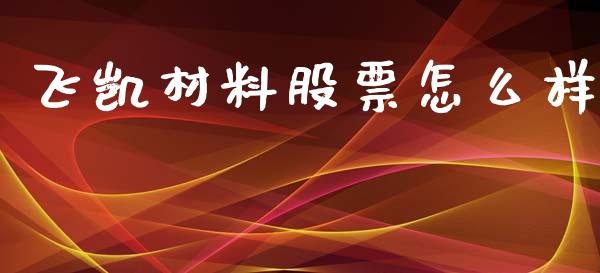 飞凯材料股票怎么样